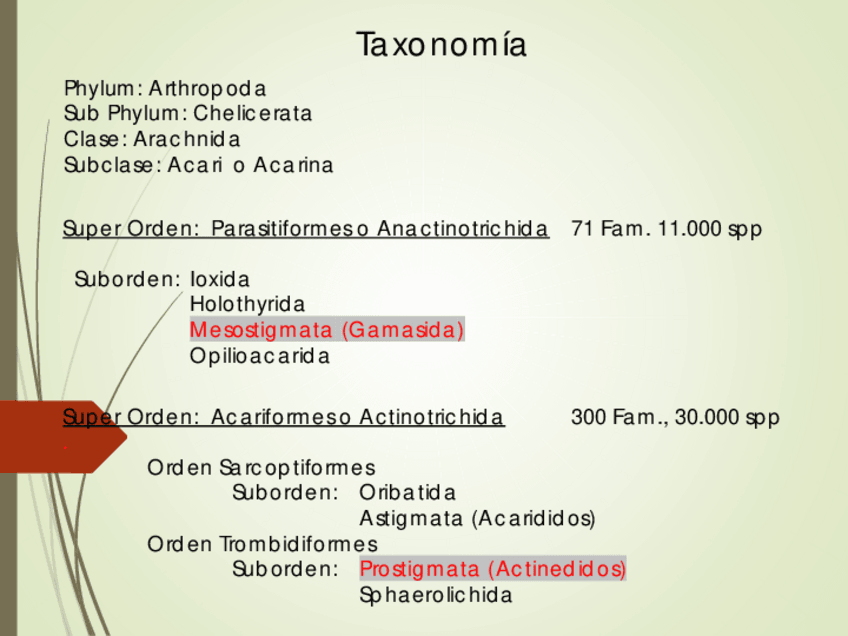 Taxonomía

Phylum: Arthropoda
Sub Phylum: Chelicerata
Clase: Arachnida
Subclase: Acari o Acarina

Super Orden: Parasitiformes o Anactinotrichida 71 Fam. 11.000 spp

Suborden: Ioxida
Holothyrida
Mesostigmata (Gamasida)
Opilioacarida

Super Orden: Acariformes o Actinotrichida 300 Fam., 30.000 spp

Orden Sarcoptiformes
Suborden: Oribatida
Astigmata (Acarididos)
Orden Trombidiformes
Suborden: Prostigmata (Actinedidos)
Sphaerolichida